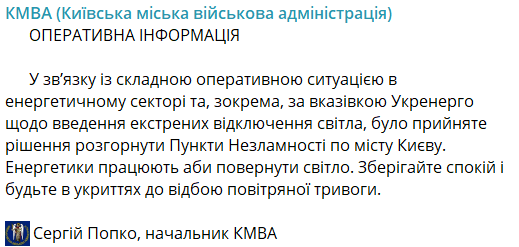 КМВА (Київська міська військова адміністрація)
ОПЕРАТИВНА ІНФОРМАЦІЯ

У зв'язку із складною оперативною ситуацією в енергетичному секторі та, зокрема, за вказівкою Укренерго щодо введення екстрених відключення світла, було прийняте рішення розгорнути Пункти Незламності по місту Києву. Енергетики працюють аби повернути світло. Зберігайте спокій і будьте в укриттях до відбою повітряної тривоги.

Сергій Попко, начальник КМВА